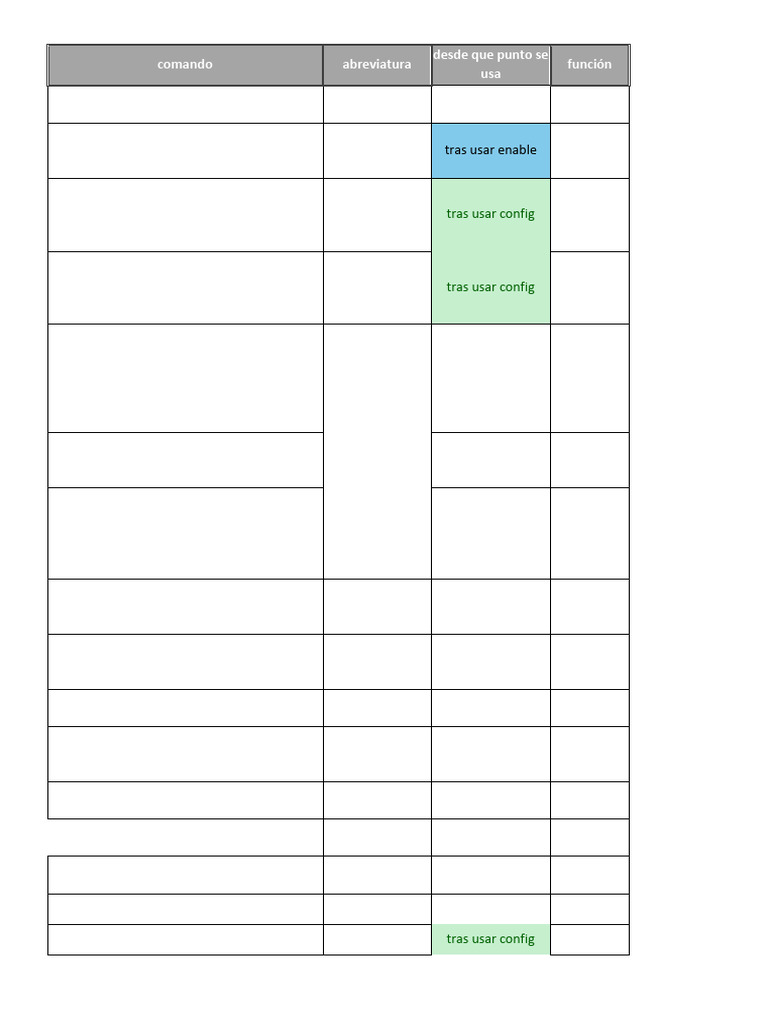 | comando | abreviatura | desde que punto se usa | función |
|---|---|---|---|
| | | | |
| | | tras usar enable | |
| | | tras usar config | |
| | | tras usar config | |
| | | | |
| | | | |
| | | | |
| | | | |
| | | | |
| | | | |
| | | | |
| | | | |
| | | | |
| | | | |
| | | | |
| | | tras usar config | |